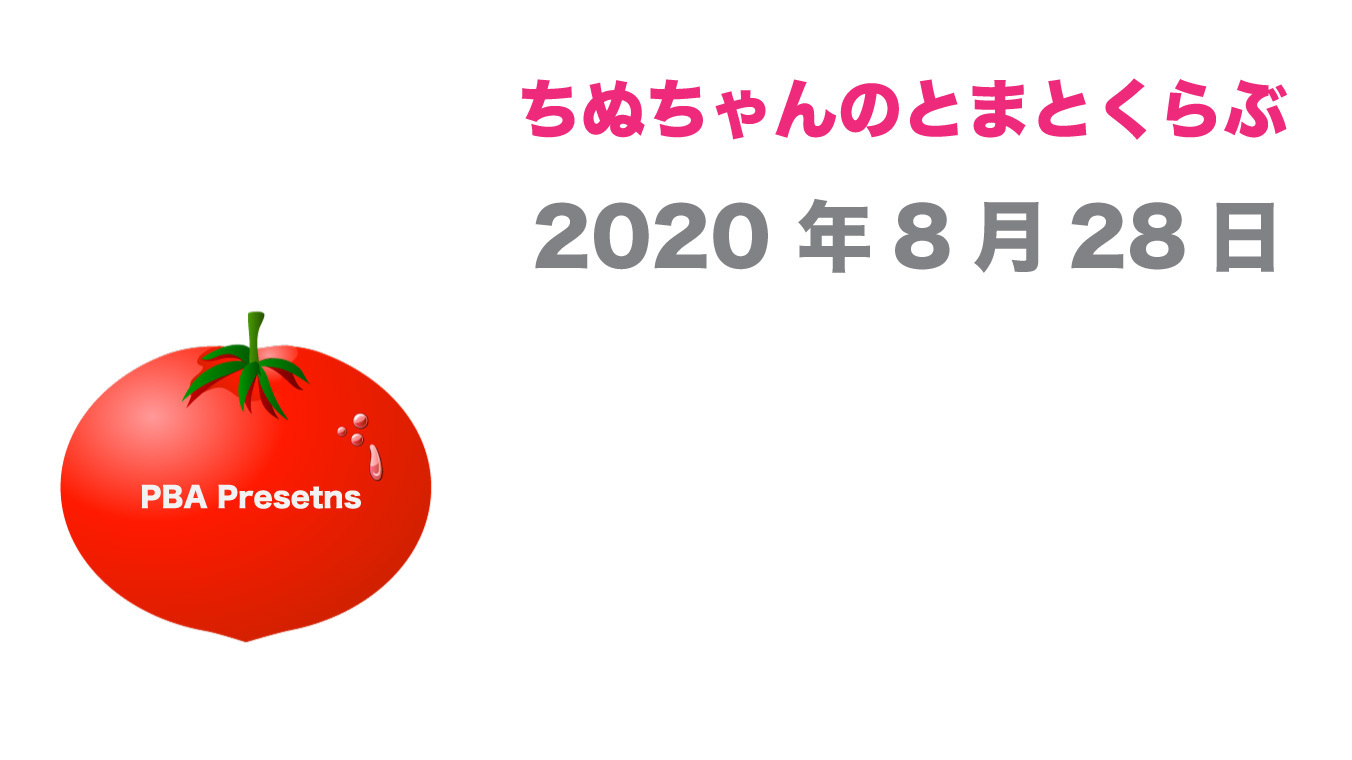 ちぬちゃんのとまとくらぶ

2020 年 8 月 28 日

PBA Presetns